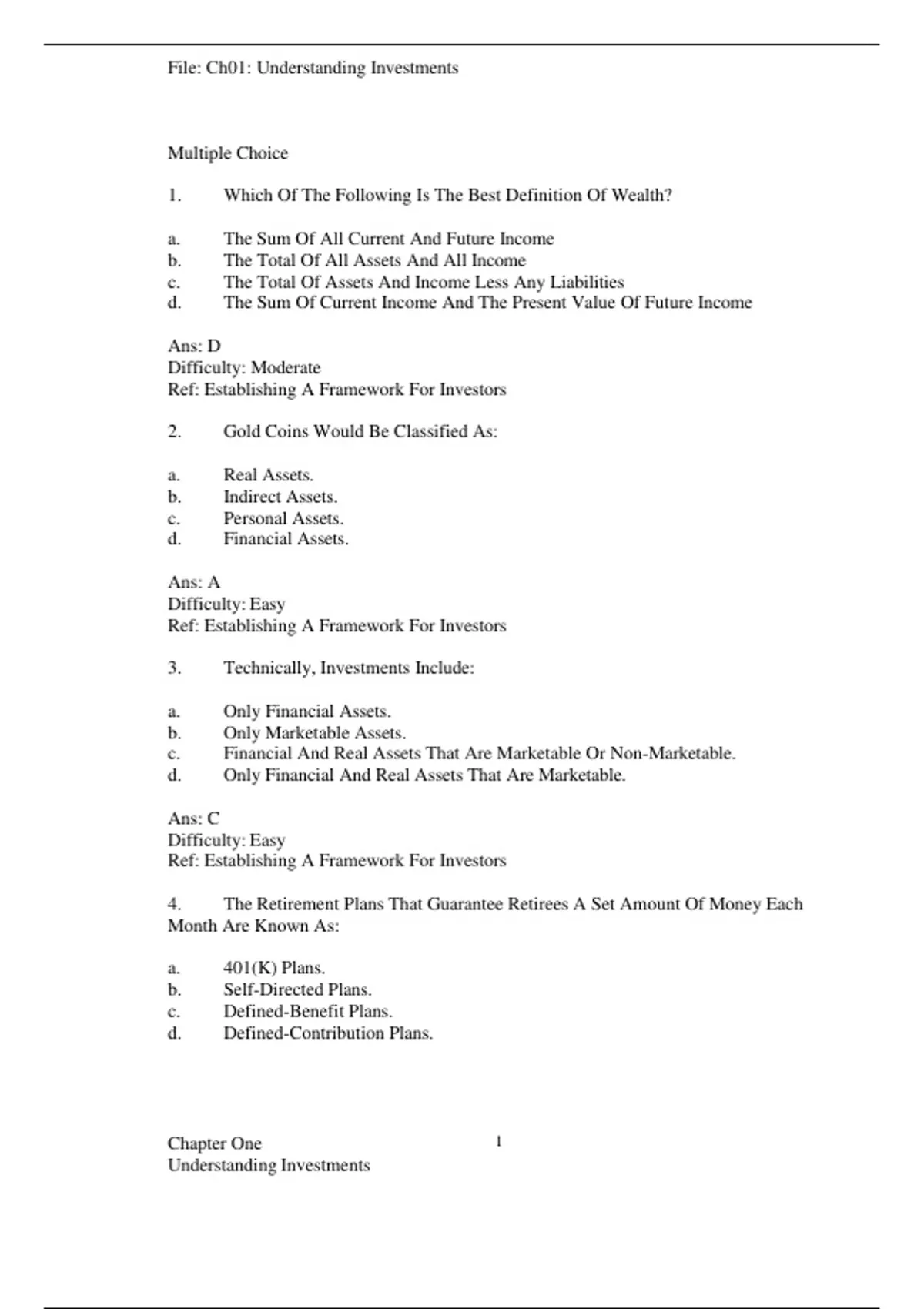 File: Ch01: Understanding Investments

Multiple Choice

1. Which Of The Following Is The Best Definition Of Wealth?

a. The Sum Of All Current And Future Income
b. The Total Of All Assets And All Income
c. The Total Of Assets And Income Less Any Liabilities
d. The Sum Of Current Income And The Present Value Of Future Income

Ans: D
Difficulty: Moderate
Ref: Establishing A Framework For Investors

2. Gold Coins Would Be Classified As:

a. Real Assets.
b. Indirect Assets.
c. Personal Assets.
d. Financial Assets.

Ans: A
Difficulty: Easy
Ref: Establishing A Framework For Investors

3. Technically, Investments Include:

a. Only Financial Assets.
b. Only Marketable Assets.
c. Financial And Real Assets That Are Marketable Or Non-Marketable.
d. Only Financial And Real Assets That Are Marketable.

Ans: C
Difficulty: Easy
Ref: Establishing A Framework For Investors

4. The Retirement Plans That Guarantee Retirees A Set Amount Of Money Each Month Are Known As:

a. 401(K) Plans.
b. Self-Directed Plans.
c. Defined-Benefit Plans.
d. Defined-Contribution Plans.

Chapter One
Understanding Investments
1